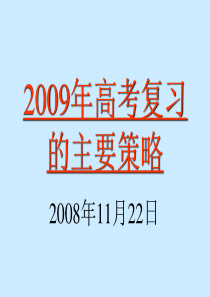 2009年高考复习的主要策略

2008年11月22日